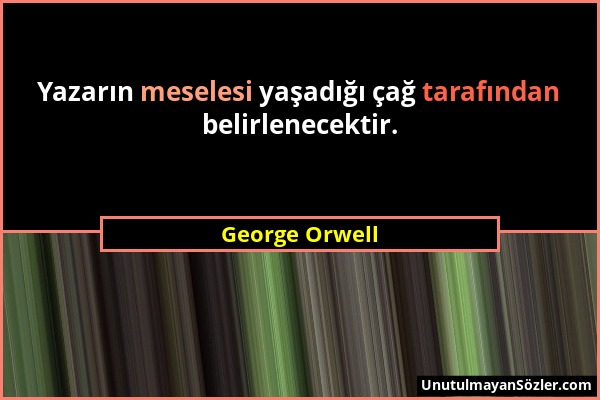 Yazarın meselesi yaşadığı çağ tarafından belirlenecektir.

George Orwell

UnutulmayanSözler.com